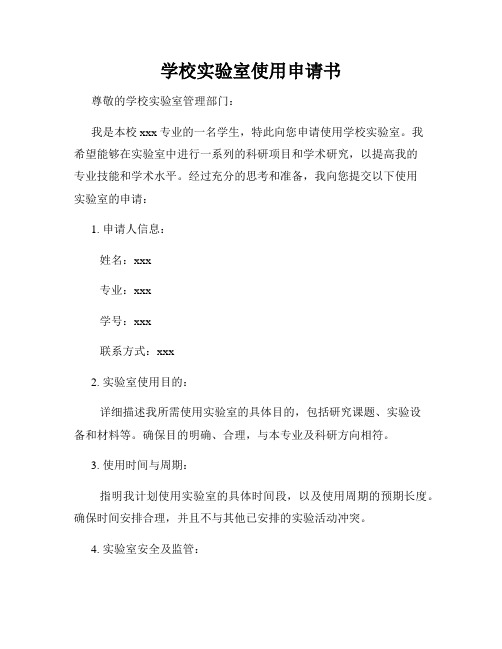 学校实验室使用申请书

尊敬的学校实验室管理部门：

我是本校 xxx 专业的一名学生，特此向您申请使用学校实验室。我希望能够在实验室中进行一系列的科研项目和学术研究，以提高我的专业技能和学术水平。经过充分的思考和准备，我向您提交以下使用实验室的申请：

1. 申请人信息：

姓名：xxx

专业：xxx

学号：xxx

联系方式：xxx

2. 实验室使用目的：

详细描述我所需使用实验室的具体目的，包括研究课题、实验设备和材料等。确保目的明确、合理，与本专业及科研方向相符。

3. 使用时间与周期：

指明我计划使用实验室的具体时间段，以及使用周期的预期长度。确保时间安排合理，并且不与其他已安排的实验活动冲突。

4. 实验室安全及监管：